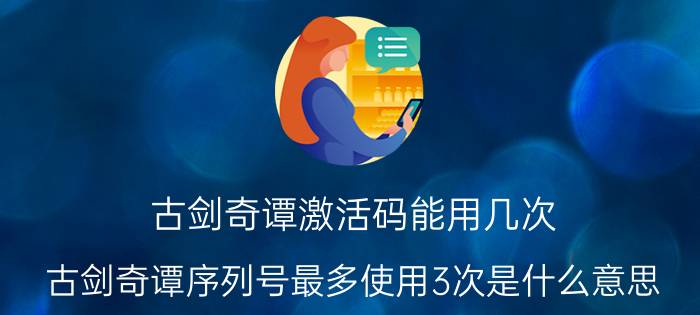 古剑奇谭激活码能用几次

古剑奇谭序列号最多使用3次是什么意思